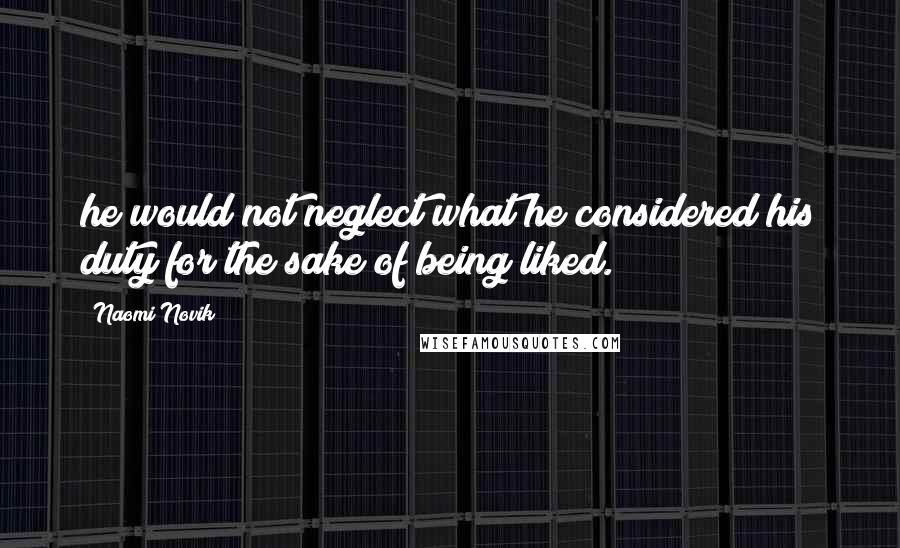 he would not neglect what he considered his duty for the sake of being liked.

Naomi Novik

WISEFAMOUSQUOTES.COM